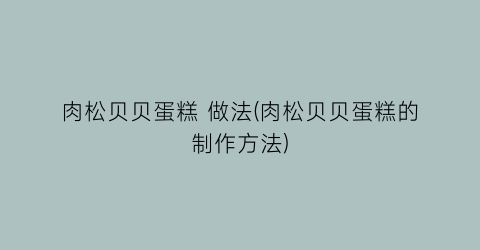 肉松贝贝蛋糕 做法(肉松贝贝蛋糕的制作方法)